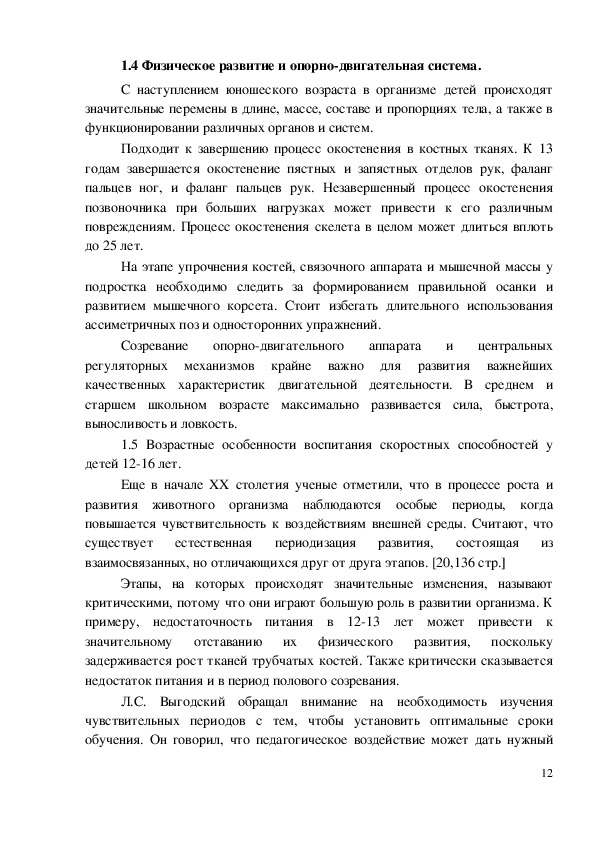 1.4 Физическое развитие и опорно-двигательная система.

С наступлением юношеского возраста в организме детей происходят значительные перемены в длине, массе, составе и пропорциях тела, а также в функционировании различных органов и систем.

Подходит к завершению процесс окостенения в костных тканях. К 13 годам завершается окостенение пястных и запястных отделов рук, фаланг пальцев ног, и фаланг пальцев рук. Незавершенный процесс окостенения позвоночника при больших нагрузках может привести к его различным повреждениям. Процесс окостенения скелета в целом может длиться вплоть до 25 лет.

На этапе упрочнения костей, связочного аппарата и мышечной массы у подростка необходимо следить за формированием правильной осанки и развитием мышечного корсета. Стоит избегать длительного использования ассиметричных поз и односторонних упражнений.

Созревание опорно-двигательного аппарата и центральных регуляторных механизмов крайне важно для развития важнейших качественных характеристик двигательной деятельности. В среднем и старшем школьном возрасте максимально развивается сила, быстрота, выносливость и ловкость.

1.5 Возрастные особенности воспитания скоростных способностей у детей 12-16 лет.

Еще в начале XX столетия ученые отметили, что в процессе роста и развития животного организма наблюдаются особые периоды, когда повышается чувствительность к воздействиям внешней среды. Считают, что существует естественная периодизация развития, состоящая из взаимосвязанных, но отличающихся друг от друга этапов. [20,136 стр.]

Этапы, на которых происходят значительные изменения, называют критическими, потому что они играют большую роль в развитии организма. К примеру, недостаточность питания в 12-13 лет может привести к значительному отставанию их физического развития, поскольку задерживается рост тканей трубчатых костей. Также критически сказывается недостаток питания и в период полового созревания.

Л.С. Выгодский обращал внимание на необходимость изучения чувствительных периодов с тем, чтобы установить оптимальные сроки обучения. Он говорил, что педагогическое воздействие может дать нужный

12